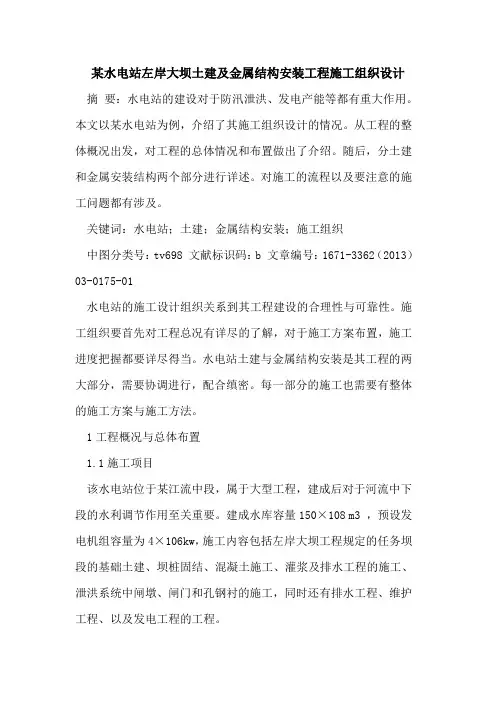 某水电站左岸大坝土建及金属结构安装工程施工组织设计

摘 要：水电站的建设对于防汛泄洪、发电产能等都有重大作用。本文以某水电站为例，介绍了其施工组织设计的情况。从工程的整体概况出发，对工程的总体情况和布置做出了介绍。随后，分土建和金属安装结构两个部分进行详述。对施工的流程以及要注意的施工问题都有涉及。

关键词：水电站；土建；金属结构安装；施工组织

中图分类号：tv698 文献标识码：b 文章编号：1671-3362（2013）03-0175-01

水电站的施工设计组织关系到其工程建设的合理性与可靠性。施工组织要首先对工程总况有详尽的了解，对于施工方案布置，施工进度把握都要详尽得当。水电站土建与金属结构安装是其工程的两大部分，需要协调进行，配合缜密。每一部分的施工也需要有整体的施工方案与施工方法。

1 工程概况与总体布置

1.1 施工项目

该水电站位于某江流中段，属于大型工程，建成后对于河流中下段的水利调节作用至关重要。建成水库容量 150×108 m3 ，预设发电机组容量为 4×106kw，施工内容包括左岸大坝工程规定的任务坝段的基础土建、坝桩固结、混凝土施工、灌浆及排水工程的施工、泄洪系统中闸墩、闸门和孔钢衬的施工，同时还有排水工程、维护工程、以及发电工程的工程。